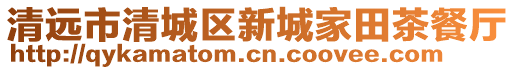 清远市清城区新城家田茶餐厅
http://qykamatom.cn.coovee.com